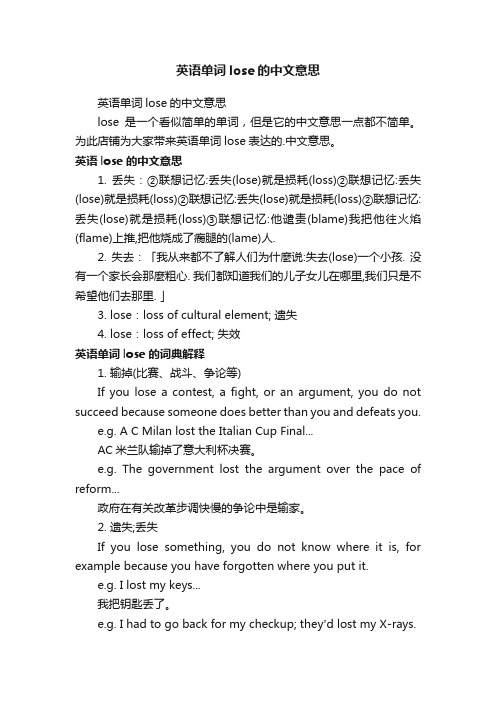 英语单词 lose 的中文意思

英语单词 lose 的中文意思

lose 是一个看似简单的单词，但是它的中文意思一点都不简单。为此店铺为大家带来英语单词 lose 表达的.中文意思。

英语 lose 的中文意思

1. 丢失：②联想记忆:丢失(lose)就是损耗(loss)②联想记忆:丢失(lose)就是损耗(loss)②联想记忆:丢失(lose)就是损耗(loss)②联想记忆:丢失(lose)就是损耗(loss)③联想记忆:他谴责(blame)我把他往火焰(flame)上推,把他烧成了瘸腿的(lame)人.

2. 失去：「我从来都不了解人们为什麼说:失去(lose)一个小孩. 没有一个家长会那麼粗心. 我们都知道我们的儿子女儿在哪里,我们只是不希望他们去那里. 」

3. lose：loss of cultural element; 遗失

4. lose：loss of effect; 失效

英语单词 lose 的词典解释

1. 输掉(比赛、战斗、争论等)

If you lose a contest, a fight, or an argument, you do not succeed because someone does better than you and defeats you.

e.g. A C Milan lost the Italian Cup Final...

AC 米兰队输掉了意大利杯决赛。

e.g. The government lost the argument over the pace of reform...

政府在有关改革步调快慢的争论中是输家。

2. 遗失;丢失

If you lose something, you do not know where it is, for example because you have forgotten where you put it.

e.g. I lost my keys...

我把钥匙丢了。

e.g. I had to go back for my checkup; they'd lost my X-rays.